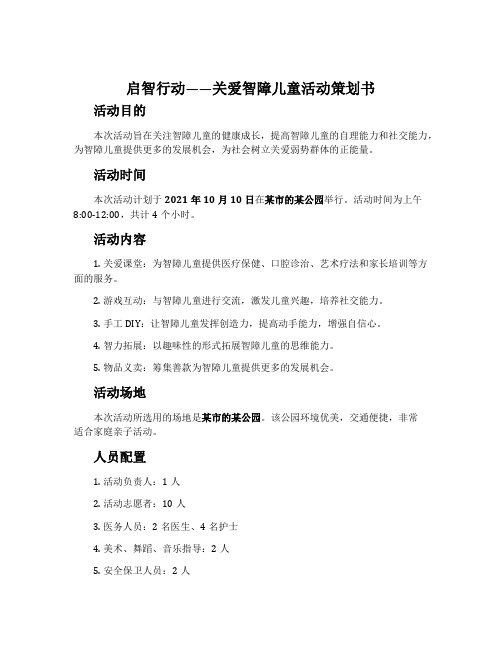 启智行动——关爱智障儿童活动策划书

活动目的

本次活动旨在关注智障儿童的健康成长，提高智障儿童的自理能力和社交能力，为智障儿童提供更多的发展机会，为社会树立关爱弱势群体的正能量。

活动时间

本次活动计划于 2021 年 10 月 10 日在某市的某公园举行。活动时间为上午 8:00-12:00，共计 4 个小时。

活动内容

1. 关爱课堂：为智障儿童提供医疗保健、口腔诊治、艺术疗法和家长培训等方面的服务。

2. 游戏互动：与智障儿童进行交流，激发儿童兴趣，培养社交能力。

3. 手工 DIY：让智障儿童发挥创造力，提高动手能力，增强自信心。

4. 智力拓展：以趣味性的形式拓展智障儿童的思维能力。

5. 物品义卖：筹集善款为智障儿童提供更多的发展机会。

活动场地

本次活动所选用的场地是某市的某公园。该公园环境优美，交通便捷，非常适合家庭亲子活动。

人员配置

1. 活动负责人：1 人

2. 活动志愿者：10 人

3. 医务人员：2 名医生、4 名护士

4. 美术、舞蹈、音乐指导：2 人

5. 安全保卫人员：2 人